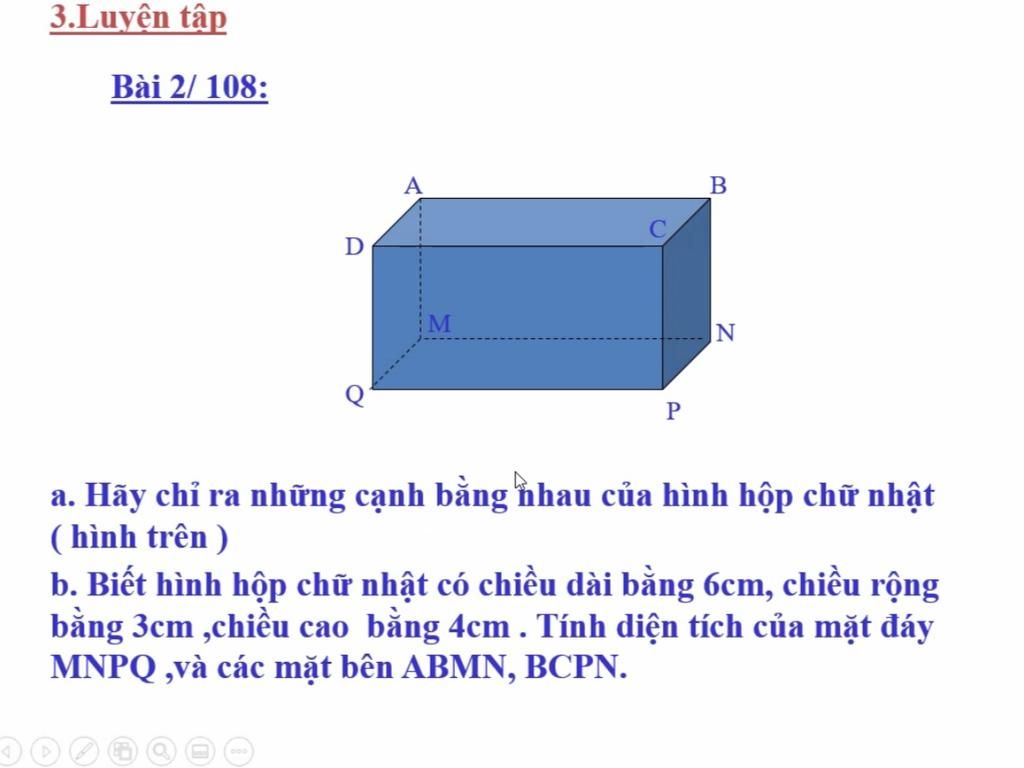 3.Luyện tập

Bài 2/ 108:

A
B
C
D
M
N
Q
P

a. Hãy chỉ ra những cạnh bằng nhau của hình hộp chữ nhật ( hình trên )

b. Biết hình hộp chữ nhật có chiều dài bằng 6cm, chiều rộng bằng 3cm ,chiều cao bằng 4cm . Tính diện tích của mặt đáy MNPQ ,và các mặt bên ABMN, BCPN.